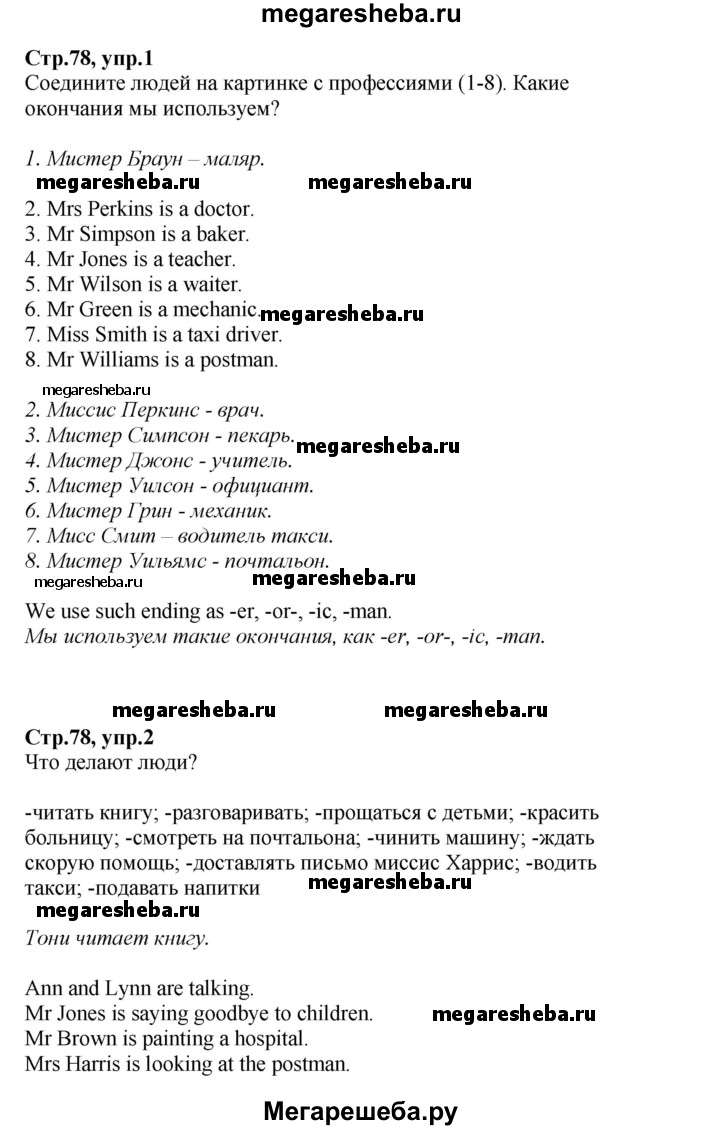 megaresheba.ru

Стр.78, упр.1
Соедините людей на картинке с профессиями (1-8). Какие окончания мы используем?

1. Мистер Браун – маляр.
megaresheba.ru megaresheba.ru
2. Mrs Perkins is a doctor.
3. Mr Simpson is a baker.
4. Mr Jones is a teacher.
5. Mr Wilson is a waiter.
6. Mr Green is a mechanic. megaresheba.ru
7. Miss Smith is a taxi driver.
8. Mr Williams is a postman.

megaresheba.ru
2. Миссис Перкинс - врач.
3. Мистер Симпсон - пекарь. megaresheba.ru
4. Мистер Джонс - учитель.
5. Мистер Уилсон - официант.
6. Мистер Грин - механик.
7. Мисс Смит – водитель такси.
8. Мистер Уильямс - почтальон.
megaresheba.ru megaresheba.ru

We use such ending as -er, -or-, -ic, -man.
Мы используем такие окончания, как -er, -or-, -ic, -man.

megaresheba.ru megaresheba.ru
Стр.78, упр.2
Что делают люди?

-читать книгу; -разговаривать; -прощаться с детьми; -красить больницу; -смотреть на почтальона; -чинить машину; -ждать скорую помощь; -доставлять письмо миссис Харрис; -водить такси; -подавать напитки megaresheba.ru
megaresheba.ru
Тони читает книгу.

Ann and Lynn are talking.
Mr Jones is saying goodbye to children. megaresheba.ru
Mr Brown is painting a hospital.
Mrs Harris is looking at the postman.

Мегарешеба.ру